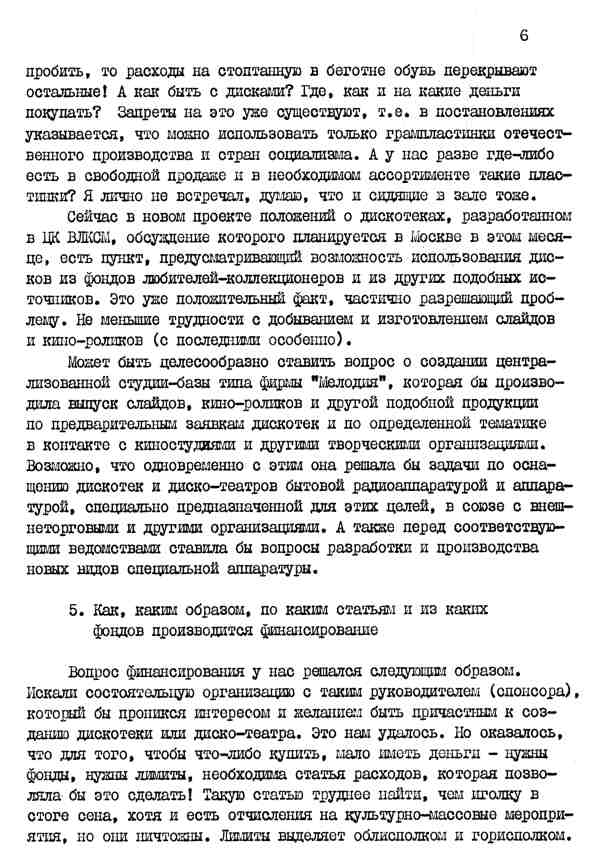 6

пробить, то расходы на стоптанную в беготне обувь перекрывают остальные! А как быть с дисками? Где, как и на какие деньги покупать? Запреты на это уже существуют, т.е. в постановлениях указывается, что можно использовать только грампластинки отечественного производства и стран социализма. А у нас разве где-либо есть в свободной продаже и в необходимом ассортименте такие пластинки? Я лично не встречал, думаю, что и сидящие в зале тоже.

Сейчас в новом проекте положений о дискотеках, разработанном в ЦК ВЛКСМ, обсуждение которого планируется в Москве в этом месяце, есть пункт, предусматривающий возможность использования дисков из фондов любителей-коллекционеров и из других подобных источников. Это уже положительный факт, частично разрешающий проблему. Не меньшие трудности с добыванием и изготовлением слайдов и кино-роликов (с последними особенно).

Может быть целесообразно ставить вопрос о создании централизованной студии-базы типа фирмы "Мелодия", которая бы производила выпуск слайдов, кино-роликов и другой подобной продукции по предварительным заявкам дискотек и по определенной тематике в контакте с киностудиями и другими творческими организациями. Возможно, что одновременно с этим она решала бы задачи по оснащению дискотек и диско-театров бытовой радиоаппаратурой и аппаратурой, специально предназначенной для этих целей, в союзе с внешнеторговыми и другими организациями. А также перед соответствующими ведомствами ставила бы вопросы разработки и производства новых видов специальной аппаратуры.

5. Как, каким образом, по каким статьям и из каких фондов производится финансирование

Вопрос финансирования у нас решался следующим образом. Искали состоятельную организацию с таким руководителем (спонсора), который бы проникся интересом и желанием быть причастным к созданию дискотеки или диско-театра. Это нам удалось. Но оказалось, что для того, чтобы что-либо купить, мало иметь деньги - нужны фонды, нужны лимиты, необходима статья расходов, которая позволяла бы это сделать! Такую статью труднее найти, чем иголку в стоге сена, хотя и есть отчисления на культурно-массовые мероприятия, но они ничтожны. Лимиты выделяет облисполком и горисполком.